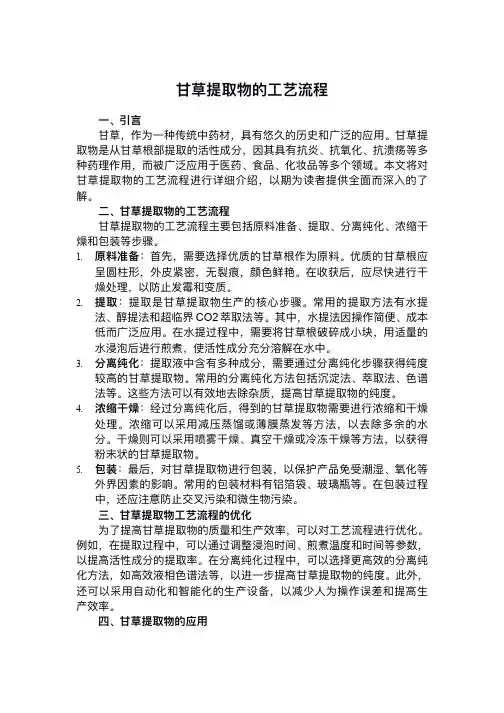 甘草提取物的工艺流程

一、引言

甘草，作为一种传统中药材，具有悠久的历史和广泛的应用。甘草提取物是从甘草根部提取的活性成分，因其具有抗炎、抗氧化、抗溃疡等多种药理作用，而被广泛应用于医药、食品、化妆品等多个领域。本文将对甘草提取物的工艺流程进行详细介绍，以期为读者提供全面而深入的了解。

二、甘草提取物的工艺流程

甘草提取物的工艺流程主要包括原料准备、提取、分离纯化、浓缩干燥和包装等步骤。

1. 原料准备：首先，需要选择优质的甘草根作为原料。优质的甘草根应呈圆柱形，外皮紧密，无裂痕，颜色鲜艳。在收获后，应尽快进行干燥处理，以防止发霉和变质。

2. 提取：提取是甘草提取物生产的核心步骤。常用的提取方法有水提法、醇提法和超临界 CO2 萃取法等。其中，水提法因操作简便、成本低而广泛应用。在水提过程中，需要将甘草根破碎成小块，用适量的水浸泡后进行煎煮，使活性成分充分溶解在水中。

3. 分离纯化：提取液中含有多种成分，需要通过分离纯化步骤获得纯度较高的甘草提取物。常用的分离纯化方法包括沉淀法、萃取法、色谱法等。这些方法可以有效地去除杂质，提高甘草提取物的纯度。

4. 浓缩干燥：经过分离纯化后，得到的甘草提取物需要进行浓缩和干燥处理。浓缩可以采用减压蒸馏或薄膜蒸发等方法，以去除多余的水分。干燥则可以采用喷雾干燥、真空干燥或冷冻干燥等方法，以获得粉末状的甘草提取物。

5. 包装：最后，对甘草提取物进行包装，以保护产品免受潮湿、氧化等外界因素的影响。常用的包装材料有铝箔袋、玻璃瓶等。在包装过程中，还应注意防止交叉污染和微生物污染。

三、甘草提取物工艺流程的优化

为了提高甘草提取物的质量和生产效率，可以对工艺流程进行优化。例如，在提取过程中，可以通过调整浸泡时间、煎煮温度和时间等参数，以提高活性成分的提取率。在分离纯化过程中，可以选择更高效的分离纯化方法，如高效液相色谱法等，以进一步提高甘草提取物的纯度。此外，还可以采用自动化和智能化的生产设备，以减少人为操作误差和提高生产效率。

四、甘草提取物的应用